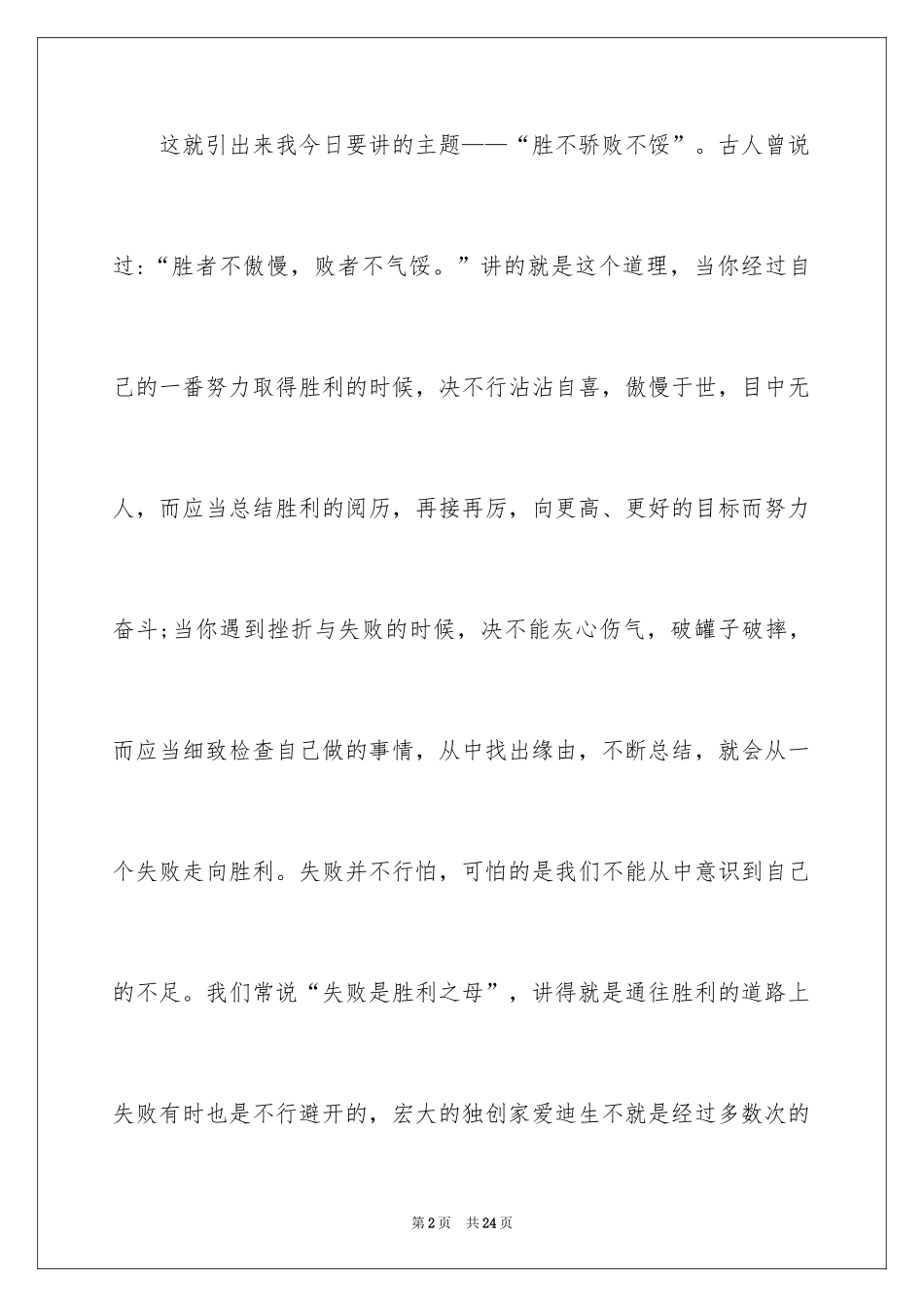 这就引出来我今日要讲的主题——“胜不骄败不馁”。古人曾说过：“胜者不傲慢，败者不气馁。”讲的就是这个道理，当你经过自己的一番努力取得胜利的时候，决不行沾沾自喜，傲慢于世，目中无人，而应当总结胜利的阅历，再接再厉，向更高、更好的目标而努力奋斗;当你遇到挫折与失败的时候，决不能灰心伤气，破罐子破摔，而应当细致检查自己做的事情，从中找出缘由，不断总结，就会从一个失败走向胜利。失败并不行怕，可怕的是我们不能从中意识到自己的不足。我们常说“失败是胜利之母”，讲得就是通往胜利的道路上失败有时也是不行避开的，宏大的独创家爱迪生不就是经过多数次的

第2页 共24页